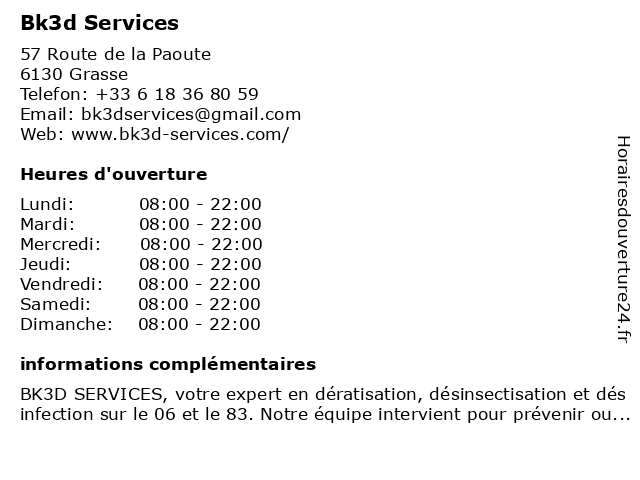 Bk3d Services

57 Route de la Paoute
6130 Grasse
Telefon: +33 6 18 36 80 59
Email: bk3dservices@gmail.com
Web: www.bk3d-services.com/

Heures d'ouverture

| Lundi: | 08:00 - 22:00 |
| Mardi: | 08:00 - 22:00 |
| Mercredi: | 08:00 - 22:00 |
| Jeudi: | 08:00 - 22:00 |
| Vendredi: | 08:00 - 22:00 |
| Samedi: | 08:00 - 22:00 |
| Dimanche: | 08:00 - 22:00 |

informations complémentaires

BK3D SERVICES, votre expert en dératisation, désinsectisation et dés infection sur le 06 et le 83. Notre équipe intervient pour prévenir ou...

Horairesdouverture24.fr